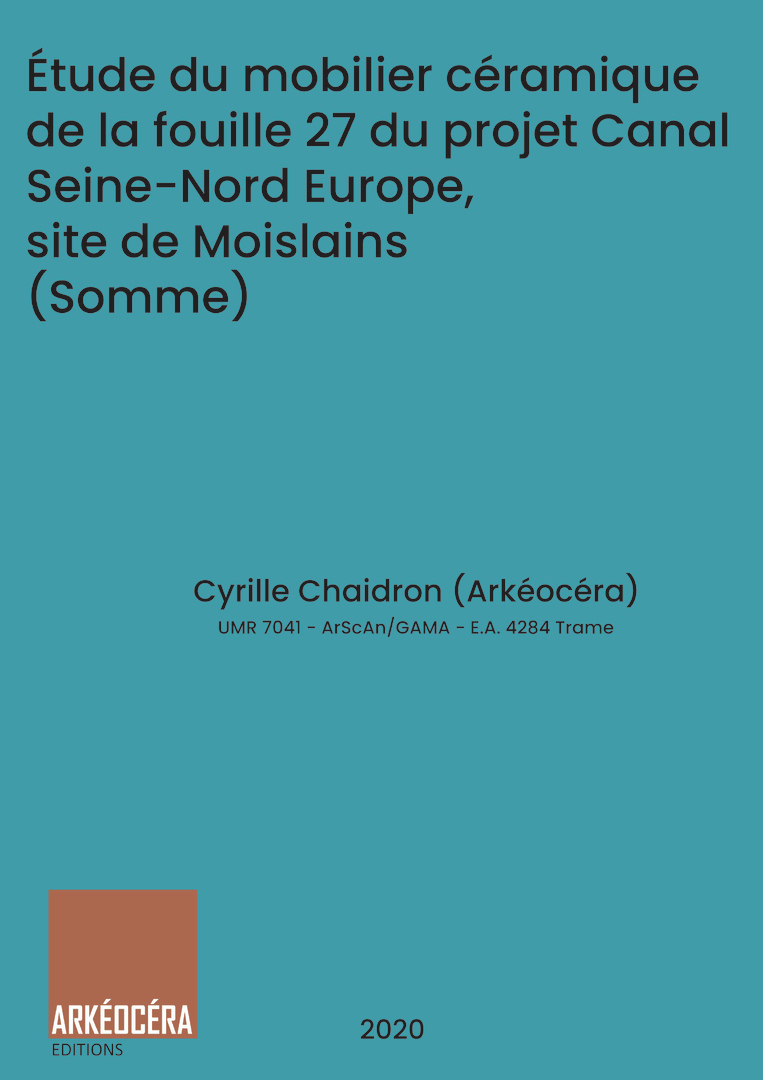 Étude du mobilier céramique de la fouille 27 du projet Canal Seine-Nord Europe, site de Moislains (Somme)

Cyrille Chaidron (Arkéocéra)
UMR 7041 - ArScAn/GAMA - E.A. 4284 Trame

ARKÉOCÉRA
EDITIONS

2020